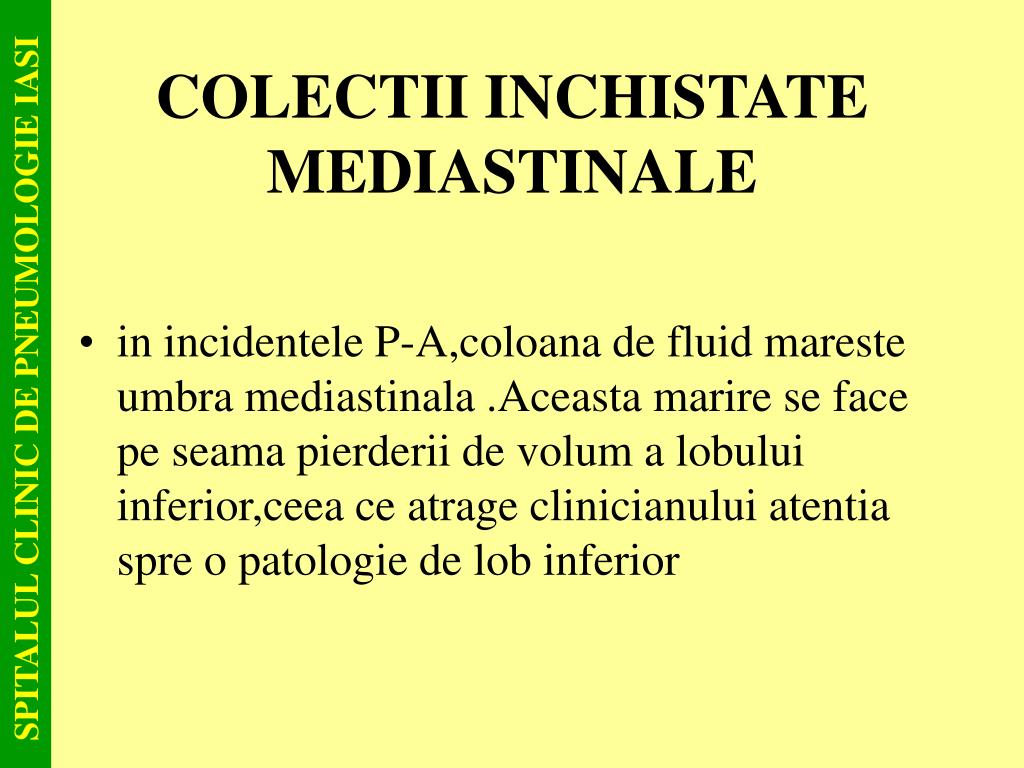 SPITALUL CLINIC DE PNEUMOLOGIE IASI

COLECTII INCHISTATE MEDIASTINALE

• in incidentele P-A,coloana de fluid mareste umbra mediastinala .Aceasta marire se face pe seama pierderii de volum a lobului inferior,ceea ce atrage clinicianului atentia spre o patologie de lob inferior